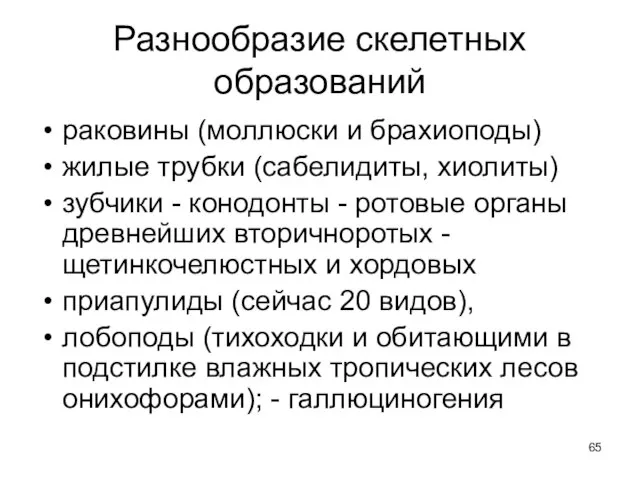 Разнообразие скелетных образований

• раковины (моллюски и брахиоподы)
• жилые трубки (сабелидиты, хиолиты)
• зубчики - конодонты - ротовые органы древнейших вторичноротых - щетинкочелюстных и хордовых
• приапулиды (сейчас 20 видов),
• лобоподы (тихоходки и обитающими в подстилке влажных тропических лесов онихофорами); - галлюциногения

65